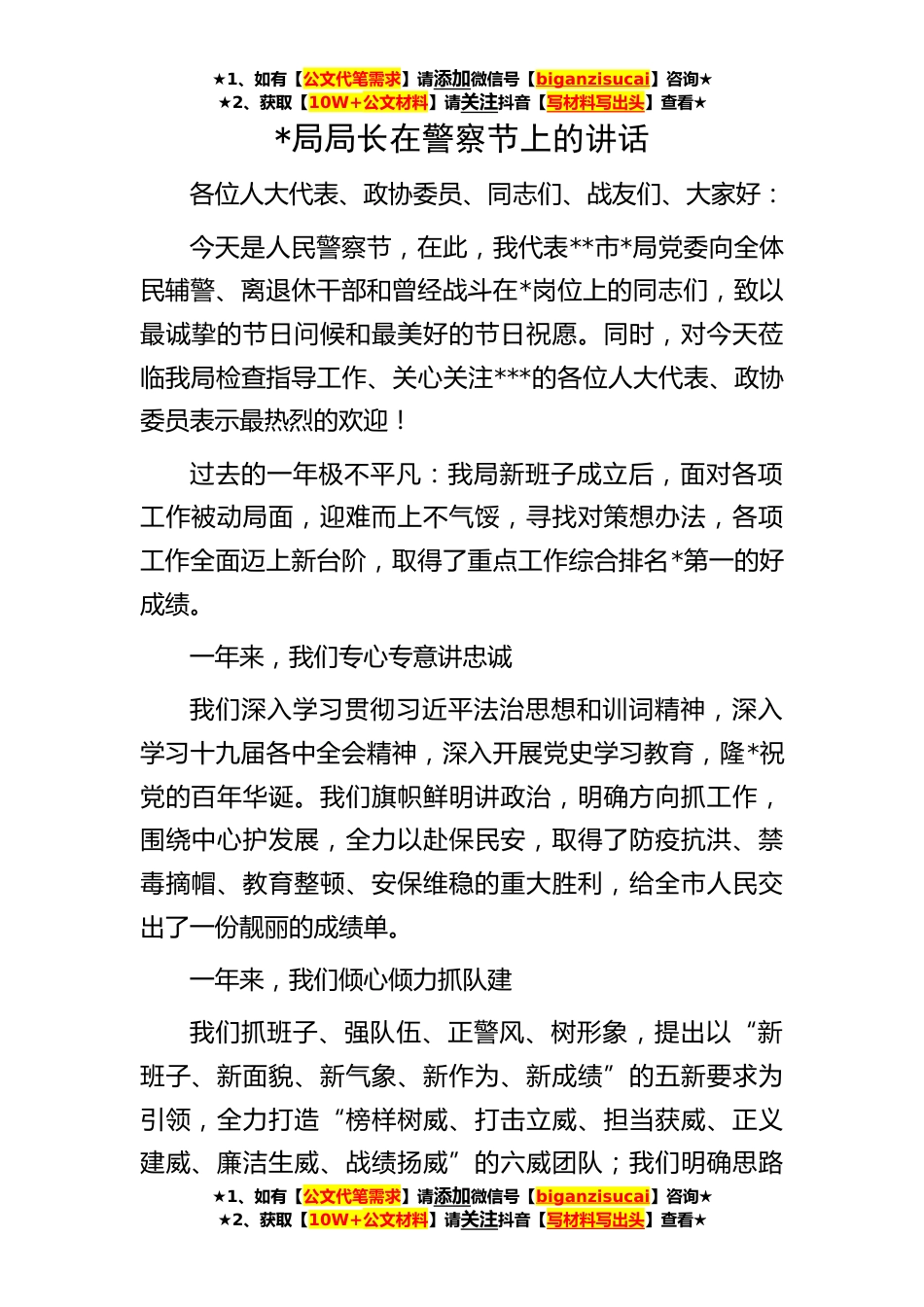 ★1、如有【公文代笔需求】请添加微信号【biganzisucai】咨询★
★2、获取【10W+公文材料】请关注抖音【写材料写出头】查看★

*局局长在警察节上的讲话

各位人大代表、政协委员、同志们、战友们、大家好：

今天是人民警察节，在此，我代表**市*局党委向全体民辅警、离退休干部和曾经战斗在*岗位上的同志们，致以最诚挚的节日问候和最美好的节日祝愿。同时，对今天莅临我局检查指导工作、关心关注***的各位人大代表、政协委员表示最热烈的欢迎！

过去的一年极不平凡：我局新班子成立后，面对各项工作被动局面，迎难而上不气馁，寻找对策想办法，各项工作全面迈上新台阶，取得了重点工作综合排名*第一的好成绩。

一年来，我们专心专意讲忠诚

我们深入学习贯彻习近平法治思想和训词精神，深入学习十九届各中全会精神，深入开展党史学习教育，隆*祝党的百年华诞。我们旗帜鲜明讲政治，明确方向抓工作，围绕中心护发展，全力以赴保民安，取得了防疫抗洪、禁毒摘帽、教育整顿、安保维稳的重大胜利，给全市人民交出了一份靓丽的成绩单。

一年来，我们倾心倾力抓队建

我们抓班子、强队伍、正警风、树形象，提出以“新班子、新面貌、新气象、新作为、新成绩”的五新要求为引领，全力打造“榜样树威、打击立威、担当获威、正义建威、廉洁生威、战绩扬威”的六威团队；我们明确思路

★1、如有【公文代笔需求】请添加微信号【biganzisucai】咨询★
★2、获取【10W+公文材料】请关注抖音【写材料写出头】查看★